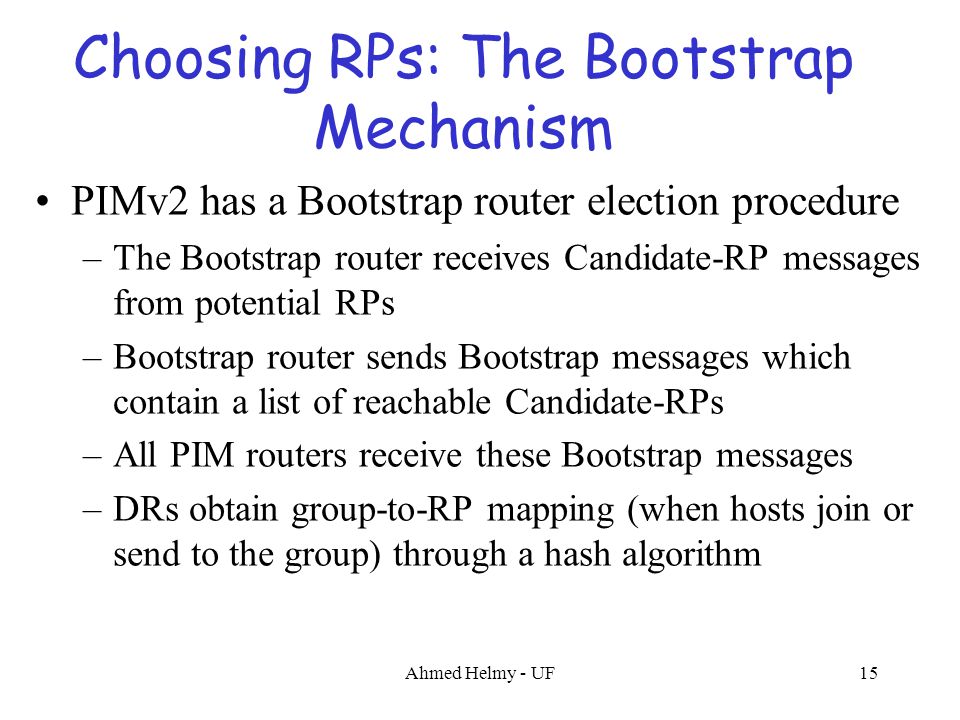 Choosing RPs: The Bootstrap Mechanism

• PIMv2 has a Bootstrap router election procedure
– The Bootstrap router receives Candidate-RP messages from potential RPs
– Bootstrap router sends Bootstrap messages which contain a list of reachable Candidate-RPs
– All PIM routers receive these Bootstrap messages
– DRs obtain group-to-RP mapping (when hosts join or send to the group) through a hash algorithm

Ahmed Helmy - UF

15